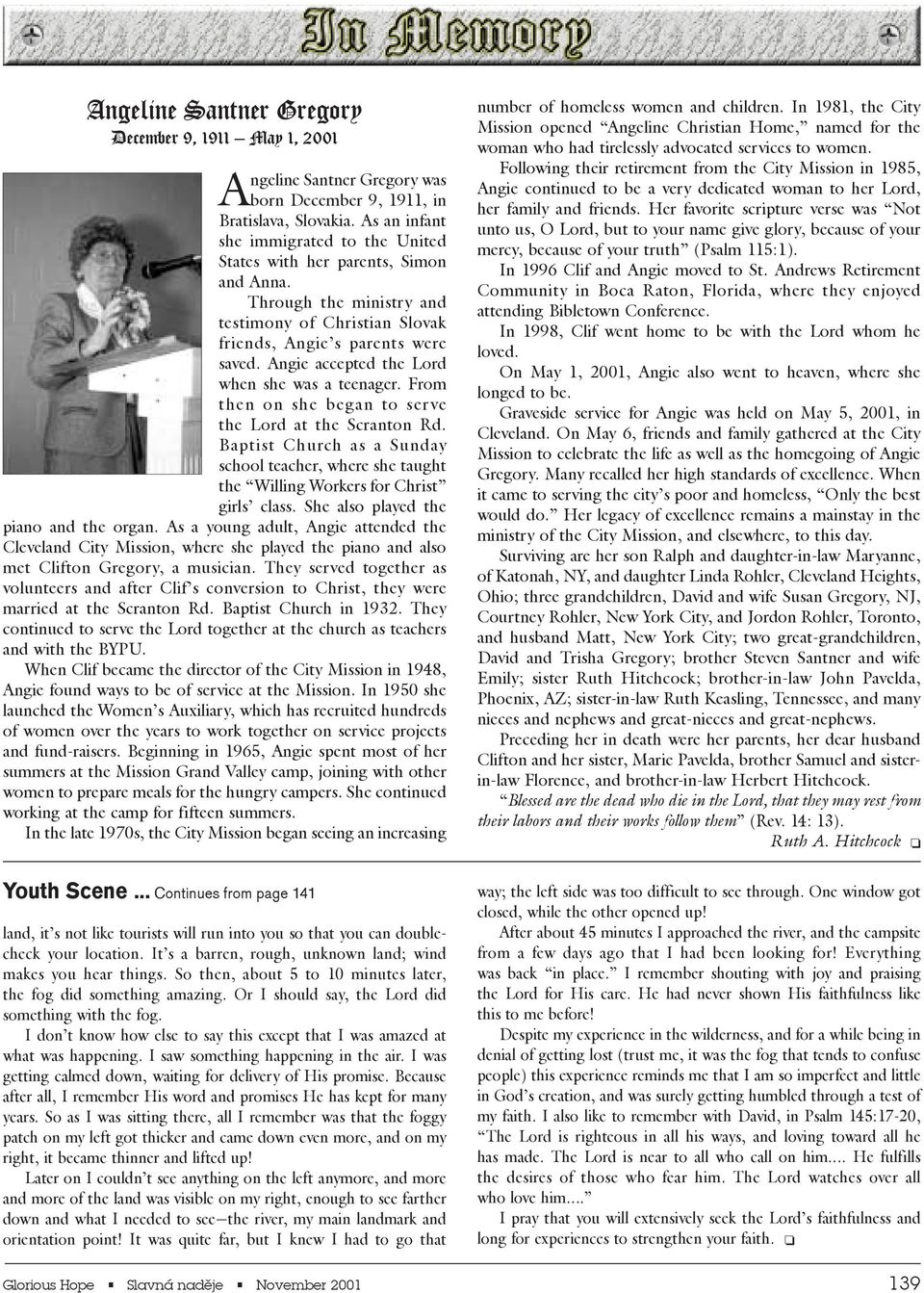 In Memory

Angeline Santner Gregory
December 9, 1911 – May 1, 2001

Angeline Santner Gregory was born December 9, 1911, in Bratislava, Slovakia. As an infant she immigrated to the United States with her parents, Simon and Anna.

Through the ministry and testimony of Christian Slovak friends, Angie's parents were saved. Angie accepted the Lord when she was a teenager. From then on she began to serve the Lord at the Scranton Rd. Baptist Church as a Sunday school teacher, where she taught the "Willing Workers for Christ" girls' class. She also played the piano and the organ. As a young adult, Angie attended the Cleveland City Mission, where she played the piano and also met Clifton Gregory, a musician. They served together as volunteers and after Clif's conversion to Christ, they were married at the Scranton Rd. Baptist Church in 1932. They continued to serve the Lord together at the church as teachers and with the BYPU.

When Clif became the director of the City Mission in 1948, Angie found ways to be of service at the Mission. In 1950 she launched the Women's Auxiliary, which has recruited hundreds of women over the years to work together on service projects and fund-raisers. Beginning in 1965, Angie spent most of her summers at the Mission Grand Valley camp, joining with other women to prepare meals for the hungry campers. She continued working at the camp for fifteen summers.

In the late 1970s, the City Mission began seeing an increasing number of homeless women and children. In 1981, the City Mission opened "Angeline Christian Home," named for the woman who had tirelessly advocated services to women.

Following their retirement from the City Mission in 1985, Angie continued to be a very dedicated woman to her Lord, her family and friends. Her favorite scripture verse was "Not unto us, O Lord, but to your name give glory, because of your mercy, because of your truth" (Psalm 115:1).

In 1996 Clif and Angie moved to St. Andrews Retirement Community in Boca Raton, Florida, where they enjoyed attending Bibletown Conference.

In 1998, Clif went home to be with the Lord whom he loved.

On May 1, 2001, Angie also went to heaven, where she longed to be.

Graveside service for Angie was held on May 5, 2001, in Cleveland. On May 6, friends and family gathered at the City Mission to celebrate the life as well as the homegoing of Angie Gregory. Many recalled her high standards of excellence. When it came to serving the city's poor and homeless, "Only the best would do." Her legacy of excellence remains a mainstay in the ministry of the City Mission, and elsewhere, to this day.

Surviving are her son Ralph and daughter-in-law Maryanne, of Katonah, NY, and daughter Linda Rohler, Cleveland Heights, Ohio; three grandchildren, David and wife Susan Gregory, NJ, Courtney Rohler, New York City, and Jordon Rohler, Toronto, and husband Matt, New York City; two great-grandchildren, David and Trisha Gregory; brother Steven Santner and wife Emily; sister Ruth Hitchcock; brother-in-law John Pavelda, Phoenix, AZ; sister-in-law Ruth Keasling, Tennessee, and many nieces and nephews and great-nieces and great-nephews.

Preceding her in death were her parents, her dear husband Clifton and her sister, Marie Pavelda, brother Samuel and sister-in-law Florence, and brother-in-law Herbert Hitchcock.

"Blessed are the dead who die in the Lord, that they may rest from their labors and their works follow them" (Rev. 14: 13).

Ruth A. Hitchcock ❑

Youth Scene ... Continues from page 141

land, it's not like tourists will run into you so that you can double-check your location. It's a barren, rough, unknown land; wind makes you hear things. So then, about 5 to 10 minutes later, the fog did something amazing. Or I should say, the Lord did something with the fog.

I don't know how else to say this except that I was amazed at what was happening. I saw something happening in the air. I was getting calmed down, waiting for delivery of His promise. Because after all, I remember His word and promises He has kept for many years. So as I was sitting there, all I remember was that the foggy patch on my left got thicker and came down even more, and on my right, it became thinner and lifted up!

Later on I couldn't see anything on the left anymore, and more and more of the land was visible on my right, enough to see farther down and what I needed to see—the river, my main landmark and orientation point! It was quite far, but I knew I had to go that way; the left side was too difficult to see through. One window got closed, while the other opened up!

After about 45 minutes I approached the river, and the campsite from a few days ago that I had been looking for! Everything was back "in place." I remember shouting with joy and praising the Lord for His care. He had never shown His faithfulness like this to me before!

Despite my experience in the wilderness, and for a while being in denial of getting lost (trust me, it was the fog that tends to confuse people) this experience reminds me that I am so imperfect and little in God's creation, and was surely getting humbled through a test of my faith. I also like to remember with David, in Psalm 145:17-20, "The Lord is righteous in all his ways, and loving toward all he has made. The Lord is near to all who call on him.... He fulfills the desires of those who fear him. The Lord watches over all who love him...."

I pray that you will extensively seek the Lord's faithfulness and long for experiences to strengthen your faith. ❑

Glorious Hope ▪ Slavná naděje ▪ November 2001 139